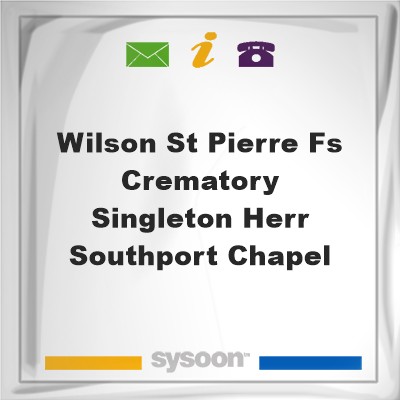 i

Wilson St Pierre FS Crematory Singleton Herr Southport Chapel

sysoon™